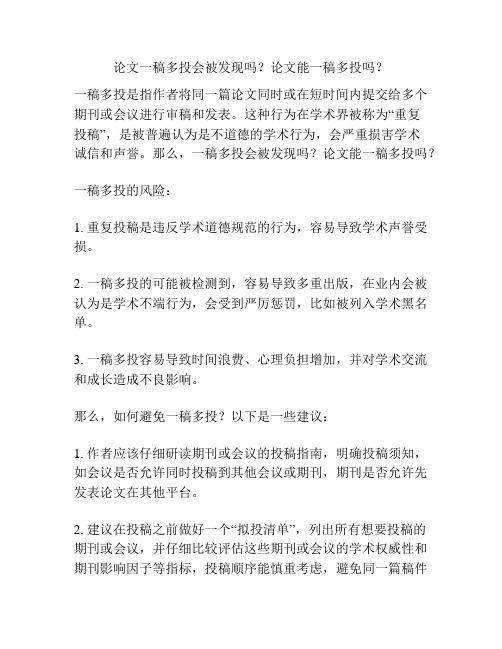 论文一稿多投会被发现吗？论文能一稿多投吗？

一稿多投是指作者将同一篇论文同时或在短时间内提交给多个期刊或会议进行审稿和发表。这种行为在学术界被称为“重复投稿”，是被普遍认为是不道德的学术行为，会严重损害学术诚信和声誉。那么，一稿多投会被发现吗？论文能一稿多投吗？

一稿多投的风险：

1. 重复投稿是违反学术道德规范的行为，容易导致学术声誉受损。

2. 一稿多投的可能被检测到，容易导致多重出版，在业内会被认为是学术不端行为，会受到严厉惩罚，比如被列入学术黑名单。

3. 一稿多投容易导致时间浪费、心理负担增加，并对学术交流和成长造成不良影响。

那么，如何避免一稿多投？以下是一些建议：

1. 作者应该仔细研读期刊或会议的投稿指南，明确投稿须知，如会议是否允许同时投稿到其他会议或期刊，期刊是否允许先发表论文在其他平台。

2. 建议在投稿之前做好一个“拟投清单”，列出所有想要投稿的期刊或会议，并仔细比较评估这些期刊或会议的学术权威性和期刊影响因子等指标，投稿顺序能慎重考虑，避免同一篇稿件